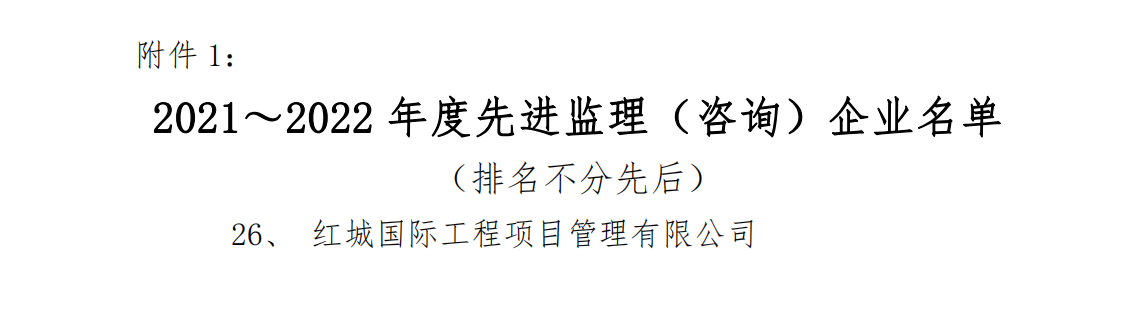 附件 1：

2021～2022 年度先进监理（咨询）企业名单

（排名不分先后）

26、 红城国际工程项目管理有限公司